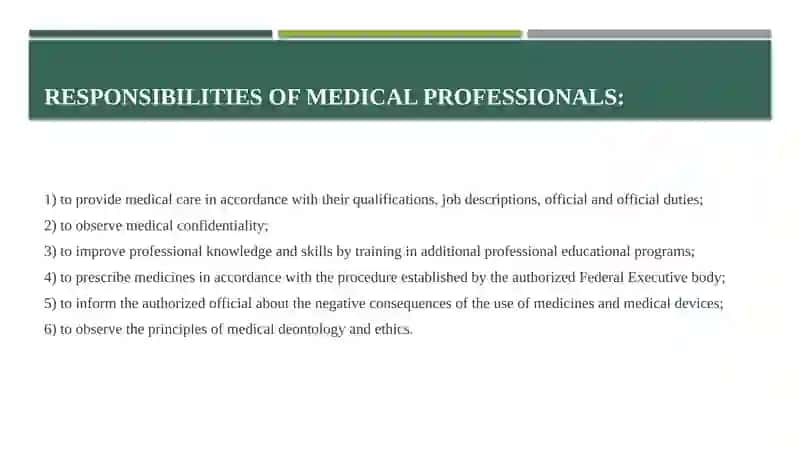 RESPONSIBILITIES OF MEDICAL PROFESSIONALS:

1) to provide medical care in accordance with their qualifications, job descriptions, official and official duties;
2) to observe medical confidentiality;
3) to improve professional knowledge and skills by training in additional professional educational programs;
4) to prescribe medicines in accordance with the procedure established by the authorized Federal Executive body;
5) to inform the authorized official about the negative consequences of the use of medicines and medical devices;
6) to observe the principles of medical deontology and ethics.